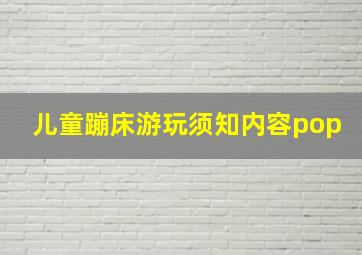 儿童蹦床游玩须知内容pop